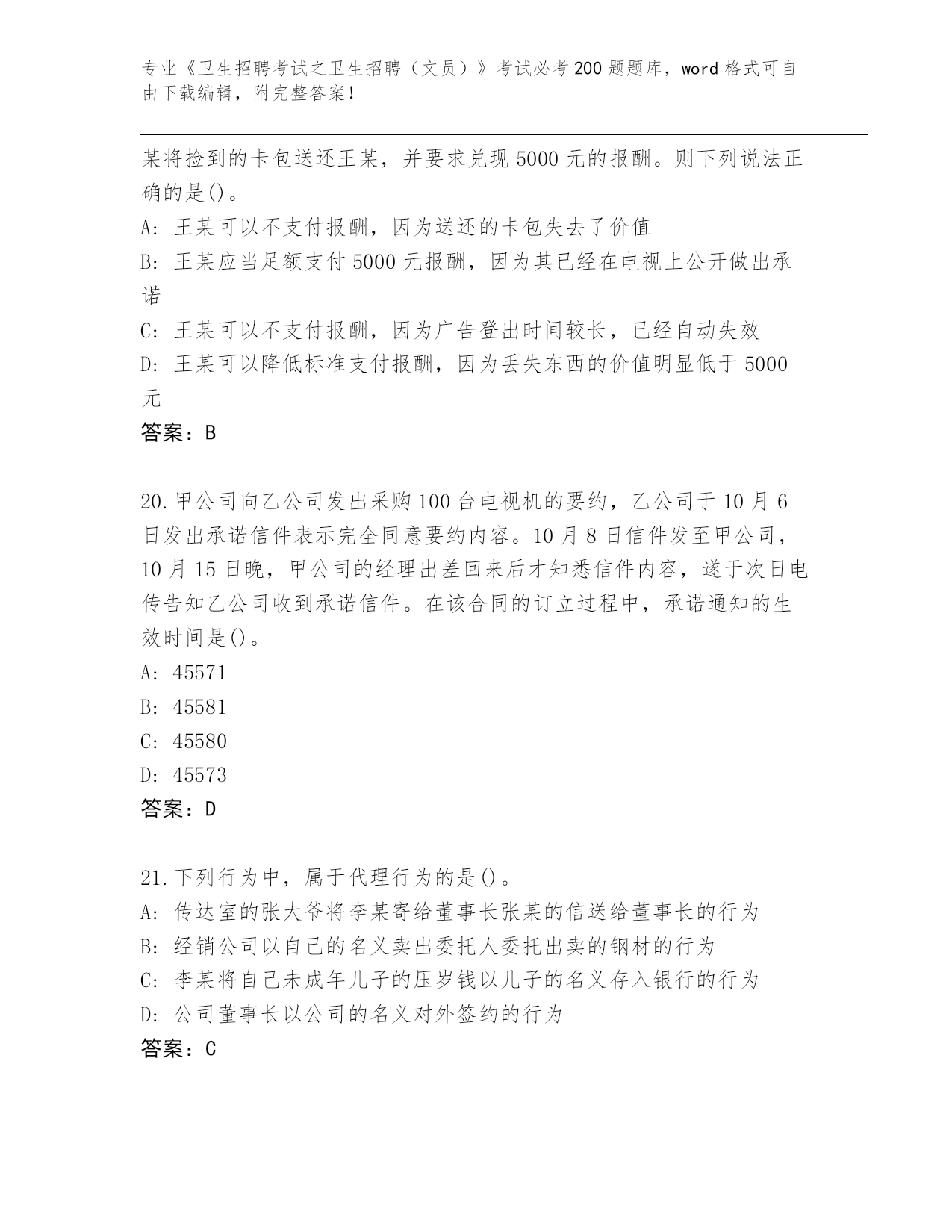 专业《卫生招聘考试之卫生招聘（文员）》考试必考200题题库，word格式可自由下载编辑，附完整答案！

某将捡到的卡包送还王某，并要求兑现5000元的报酬。则下列说法正确的是()。

A: 王某可以不支付报酬，因为送还的卡包失去了价值

B: 王某应当足额支付5000元报酬，因为其已经在电视上公开做出承诺

C: 王某可以不支付报酬，因为广告登出时间较长，已经自动失效

D: 王某可以降低标准支付报酬，因为丢失东西的价值明显低于5000元

答案：B

20.甲公司向乙公司发出采购100台电视机的要约，乙公司于10月6日发出承诺信件表示完全同意要约内容。10月8日信件发至甲公司，10月15日晚，甲公司的经理出差回来后才知悉信件内容，遂于次日电传告知乙公司收到承诺信件。在该合同的订立过程中，承诺通知的生效时间是()。

A: 45571

B: 45581

C: 45580

D: 45573

答案：D

21.下列行为中，属于代理行为的是()。

A: 传达室的张大爷将李某寄给董事长张某的信送给董事长的行为

B: 经销公司以自己的名义卖出委托人委托出卖的钢材的行为

C: 李某将自己未成年儿子的压岁钱以儿子的名义存入银行的行为

D: 公司董事长以公司的名义对外签约的行为

答案：C